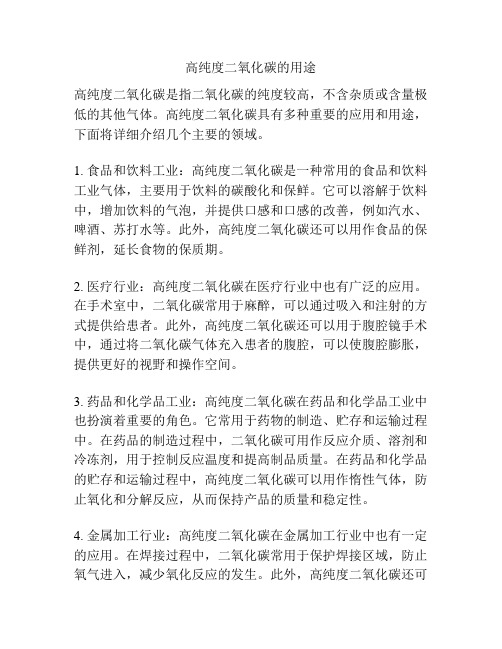 高纯度二氧化碳的用途

高纯度二氧化碳是指二氧化碳的纯度较高，不含杂质或含量极低的其他气体。高纯度二氧化碳具有多种重要的应用和用途，下面将详细介绍几个主要的领域。

1. 食品和饮料工业：高纯度二氧化碳是一种常用的食品和饮料工业气体，主要用于饮料的碳酸化和保鲜。它可以溶解于饮料中，增加饮料的气泡，并提供口感和口感的改善，例如汽水、啤酒、苏打水等。此外，高纯度二氧化碳还可以用作食品的保鲜剂，延长食物的保质期。

2. 医疗行业：高纯度二氧化碳在医疗行业中也有广泛的应用。在手术室中，二氧化碳常用于麻醉，可以通过吸入和注射的方式提供给患者。此外，高纯度二氧化碳还可以用于腹腔镜手术中，通过将二氧化碳气体充入患者的腹腔，可以使腹腔膨胀，提供更好的视野和操作空间。

3. 药品和化学品工业：高纯度二氧化碳在药品和化学品工业中也扮演着重要的角色。它常用于药物的制造、贮存和运输过程中。在药品的制造过程中，二氧化碳可用作反应介质、溶剂和冷冻剂，用于控制反应温度和提高制品质量。在药品和化学品的贮存和运输过程中，高纯度二氧化碳可以用作惰性气体，防止氧化和分解反应，从而保持产品的质量和稳定性。

4. 金属加工行业：高纯度二氧化碳在金属加工行业中也有一定的应用。在焊接过程中，二氧化碳常用于保护焊接区域，防止氧气进入，减少氧化反应的发生。此外，高纯度二氧化碳还可